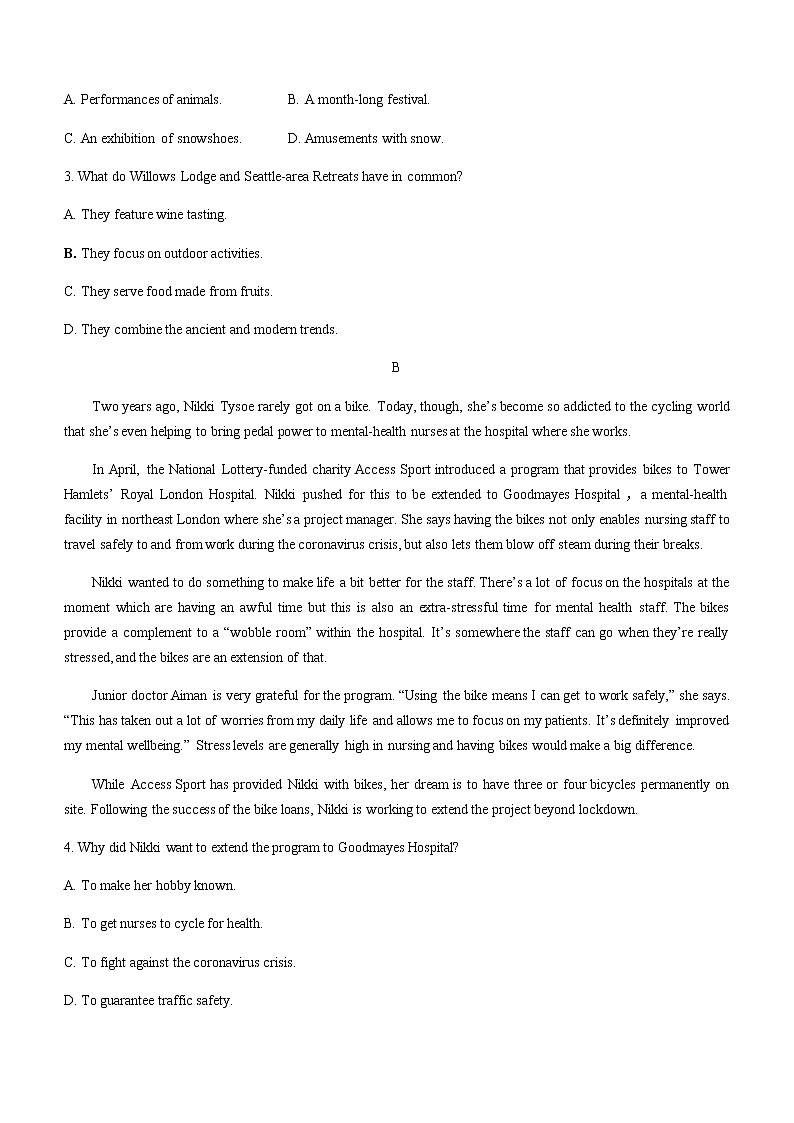 A. Performances of animals.	B. A month-long festival.

C. An exhibition of snowshoes.	D. Amusements with snow.

3. What do Willows Lodge and Seattle-area Retreats have in common?

A. They feature wine tasting.

B. They focus on outdoor activities.

C. They serve food made from fruits.

D. They combine the ancient and modern trends.

B

Two years ago, Nikki Tysoe rarely got on a bike. Today, though, she's become so addicted to the cycling world that she's even helping to bring pedal power to mental-health nurses at the hospital where she works.

In April, the National Lottery-funded charity Access Sport introduced a program that provides bikes to Tower Hamlets' Royal London Hospital. Nikki pushed for this to be extended to Goodmayes Hospital， a mental-health facility in northeast London where she's a project manager. She says having the bikes not only enables nursing staff to travel safely to and from work during the coronavirus crisis, but also lets them blow off steam during their breaks.

Nikki wanted to do something to make life a bit better for the staff. There's a lot of focus on the hospitals at the moment which are having an awful time but this is also an extra-stressful time for mental health staff. The bikes provide a complement to a "wobble room" within the hospital. It's somewhere the staff can go when they're really stressed, and the bikes are an extension of that.

Junior doctor Aiman is very grateful for the program. "Using the bike means I can get to work safely," she says. "This has taken out a lot of worries from my daily life and allows me to focus on my patients. It's definitely improved my mental wellbeing." Stress levels are generally high in nursing and having bikes would make a big difference.

While Access Sport has provided Nikki with bikes, her dream is to have three or four bicycles permanently on site. Following the success of the bike loans, Nikki is working to extend the project beyond lockdown.

4. Why did Nikki want to extend the program to Goodmayes Hospital?

A. To make her hobby known.

B. To get nurses to cycle for health.

C. To fight against the coronavirus crisis.

D. To guarantee traffic safety.